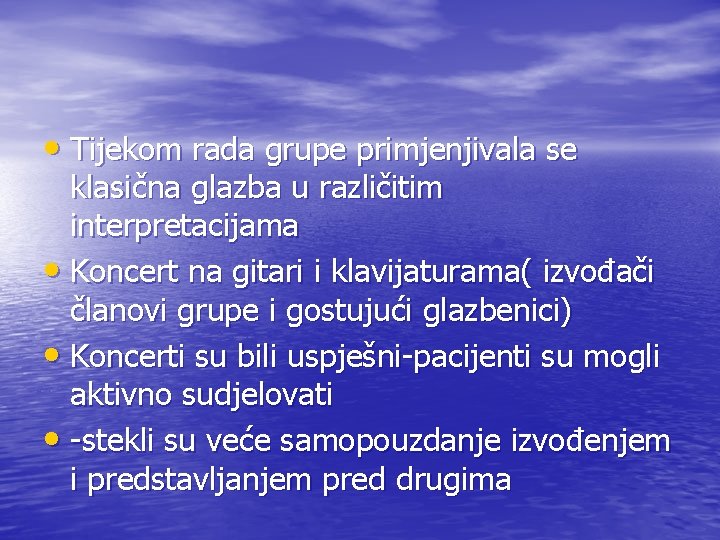 • Tijekom rada grupe primjenjivala se klasična glazba u različitim interpretacijama

• Koncert na gitari i klavijaturama( izvođači članovi grupe i gostujući glazbenici)

• Koncerti su bili uspješni-pacijenti su mogli aktivno sudjelovati

• -stekli su veće samopouzdanje izvođenjem i predstavljanjem pred drugima